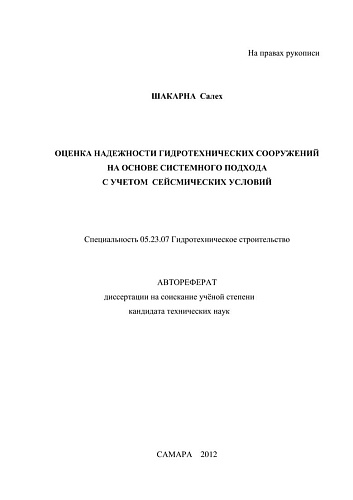 На правах рукописи

ШАКАРНА Салех

ОЦЕНКА НАДЕЖНОСТИ ГИДРОТЕХНИЧЕСКИХ СООРУЖЕНИЙ НА ОСНОВЕ СИСТЕМНОГО ПОДХОДА С УЧЕТОМ СЕЙСМИЧЕСКИХ УСЛОВИЙ

Специальность 05.23.07 Гидротехническое строительство

АВТОРЕФЕРАТ
диссертации на соискание учёной степени
кандидата технических наук

САМАРА 2012